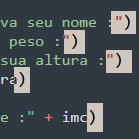 va seu nome :")
 peso :")
sua altura :")
ra)

e :" + imc)